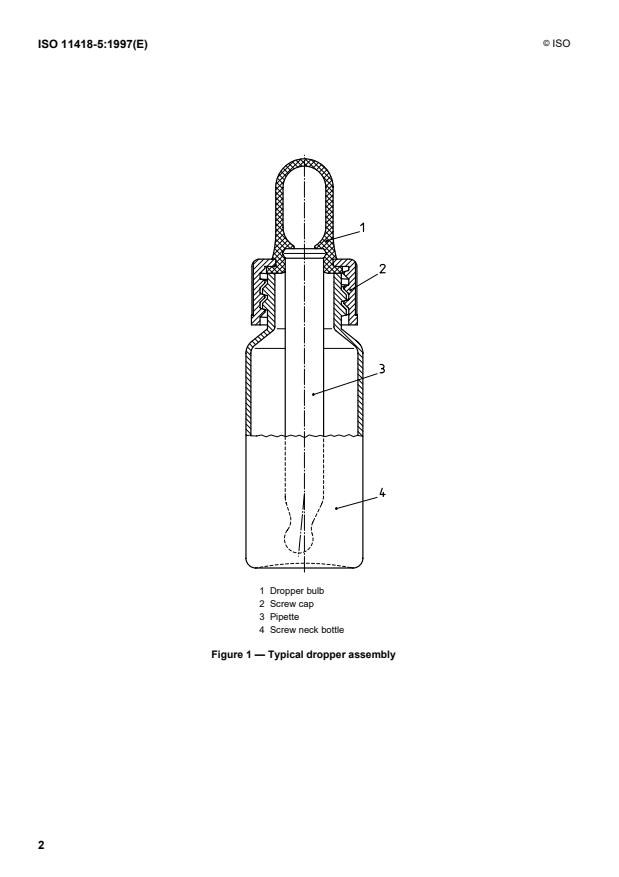 ISO 11418-5:1997(E)

© ISO

1

2

3

4

1 Dropper bulb
2 Screw cap
3 Pipette
4 Screw neck bottle

Figure 1 — Typical dropper assembly

2